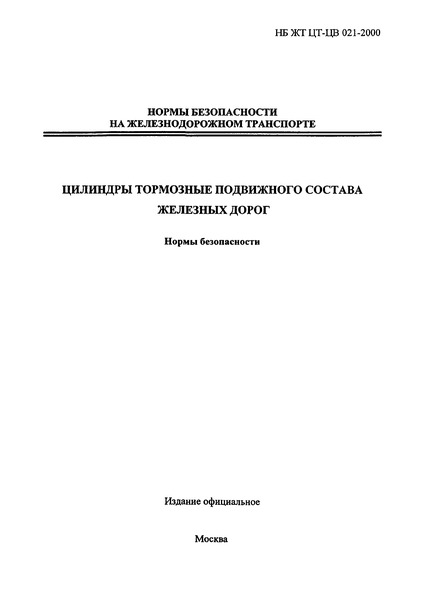 НБ ЖТ ЦТ-ЦВ 021-2000

НОРМЫ БЕЗОПАСНОСТИ
НА ЖЕЛЕЗНОДОРОЖНОМ ТРАНСПОРТЕ

ЦИЛИНДРЫ ТОРМОЗНЫЕ ПОДВИЖНОГО СОСТАВА
ЖЕЛЕЗНЫХ ДОРОГ

Нормы безопасности

Издание официальное

Москва